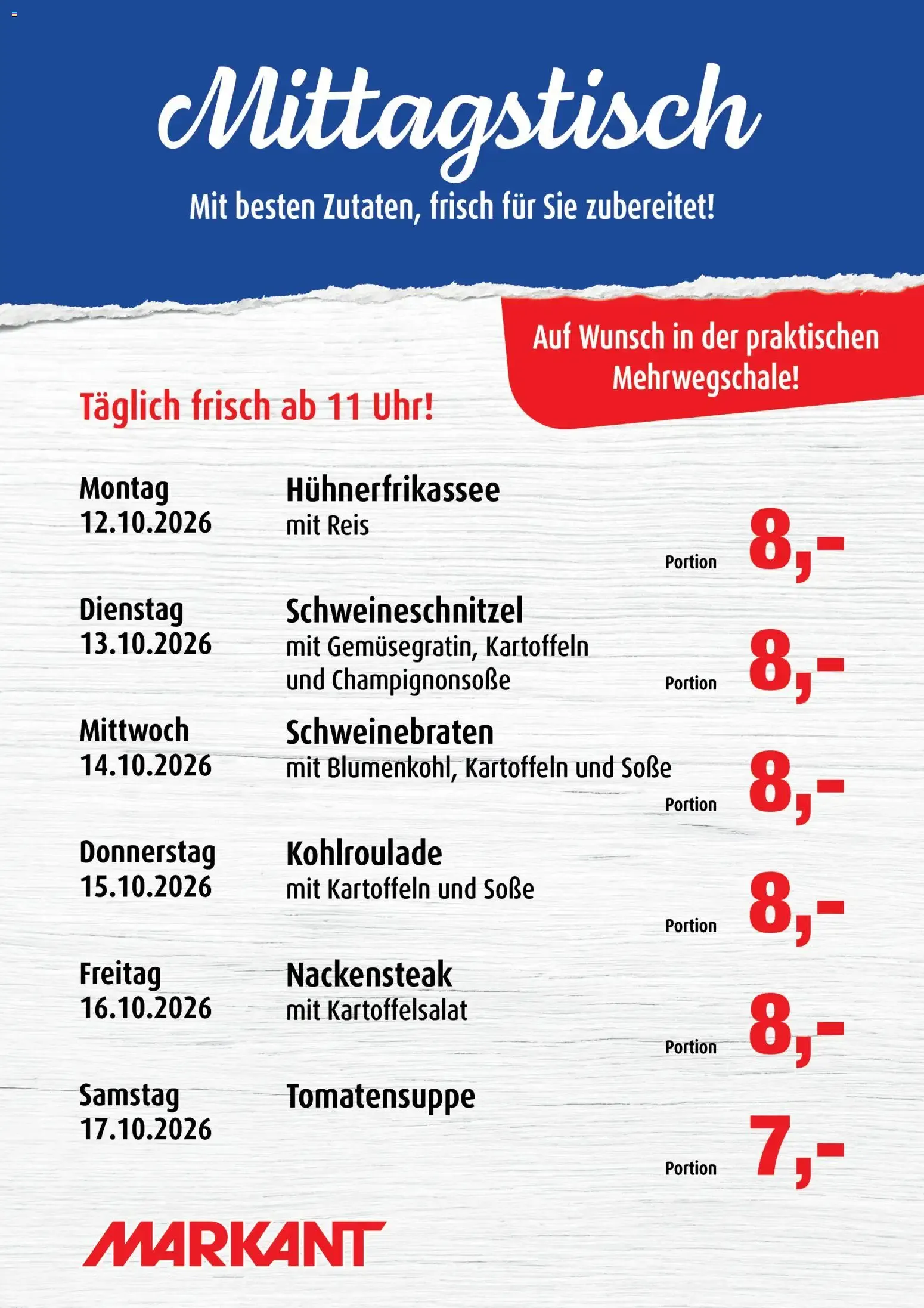 Mittagstisch

Mit besten Zutaten, frisch für Sie zubereitet!

Auf Wunsch in der praktischen Mehrwegschale!

Täglich frisch ab 11 Uhr!

Montag
12.10.2026

Hühnerfrikassee
mit Reis

Portion 8,-

Dienstag
13.10.2026

Schweineschnitzel
mit Gemüsegratin, Kartoffeln und Champignonsoße

Portion 8,-

Mittwoch
14.10.2026

Schweinebraten
mit Blumenkohl, Kartoffeln und Soße

Portion 8,-

Donnerstag
15.10.2026

Kohlroulade
mit Kartoffeln und Soße

Portion 8,-

Freitag
16.10.2026

Nackensteak
mit Kartoffelsalat

Portion 8,-

Samstag
17.10.2026

Tomatensuppe

Portion 7,-

MARKANT